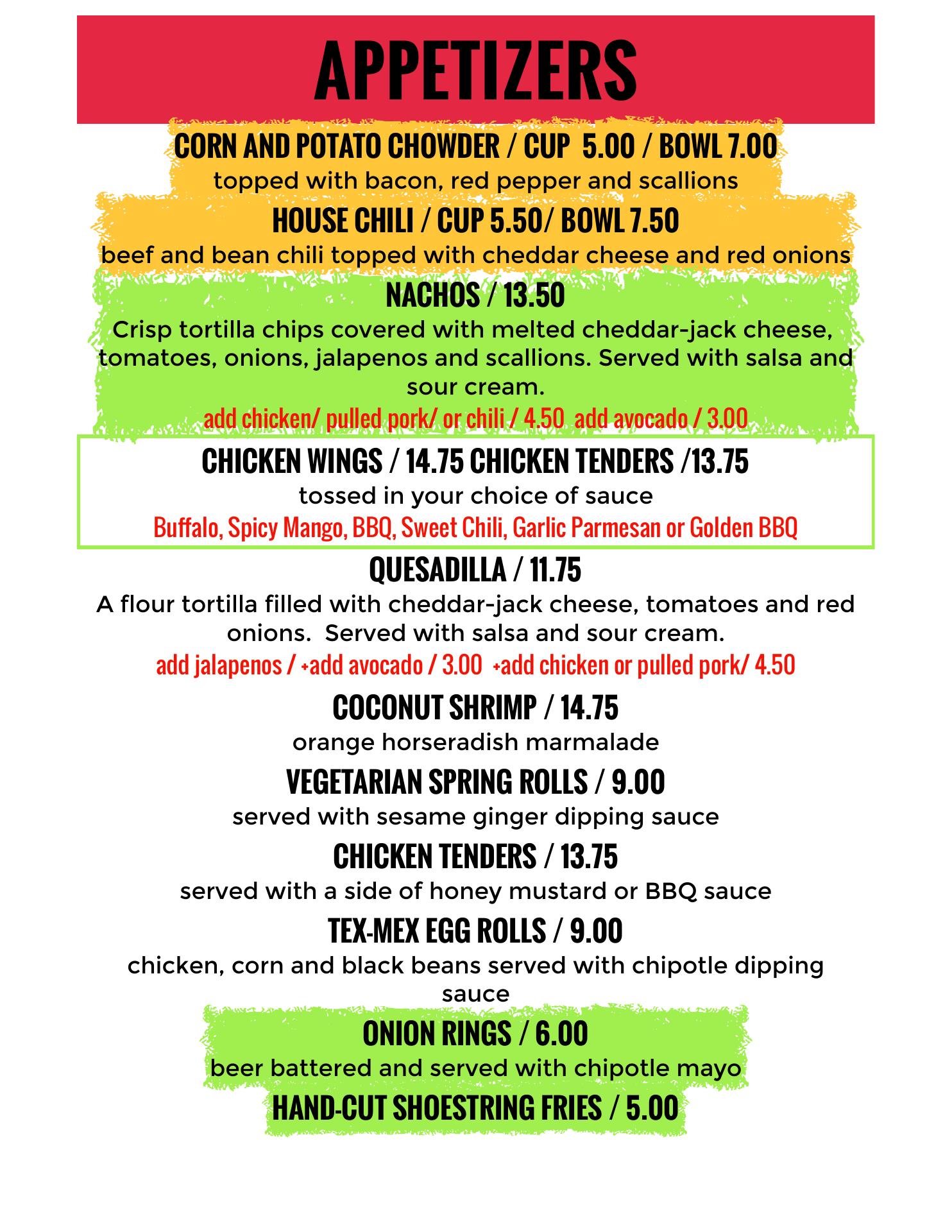 APPETIZERS

CORN AND POTATO CHOWDER / CUP 5.00 / BOWL 7.00
topped with bacon, red pepper and scallions

HOUSE CHILI / CUP 5.50/ BOWL 7.50
beef and bean chili topped with cheddar cheese and red onions

NACHOS / 13.50
Crisp tortilla chips covered with melted cheddar-jack cheese, tomatoes, onions, jalapenos and scallions. Served with salsa and sour cream.
add chicken/ pulled pork/ or chili / 4.50 add avocado / 3.00

CHICKEN WINGS / 14.75 CHICKEN TENDERS /13.75
tossed in your choice of sauce
Buffalo, Spicy Mango, BBQ, Sweet Chili, Garlic Parmesan or Golden BBQ

QUESADILLA / 11.75
A flour tortilla filled with cheddar-jack cheese, tomatoes and red onions. Served with salsa and sour cream.
add jalapenos / +add avocado / 3.00 +add chicken or pulled pork/ 4.50

COCONUT SHRIMP / 14.75
orange horseradish marmalade

VEGETARIAN SPRING ROLLS / 9.00
served with sesame ginger dipping sauce

CHICKEN TENDERS / 13.75
served with a side of honey mustard or BBQ sauce

TEX-MEX EGG ROLLS / 9.00
chicken, corn and black beans served with chipotle dipping sauce

ONION RINGS / 6.00
beer battered and served with chipotle mayo

HAND-CUT SHOESTRING FRIES / 5.00